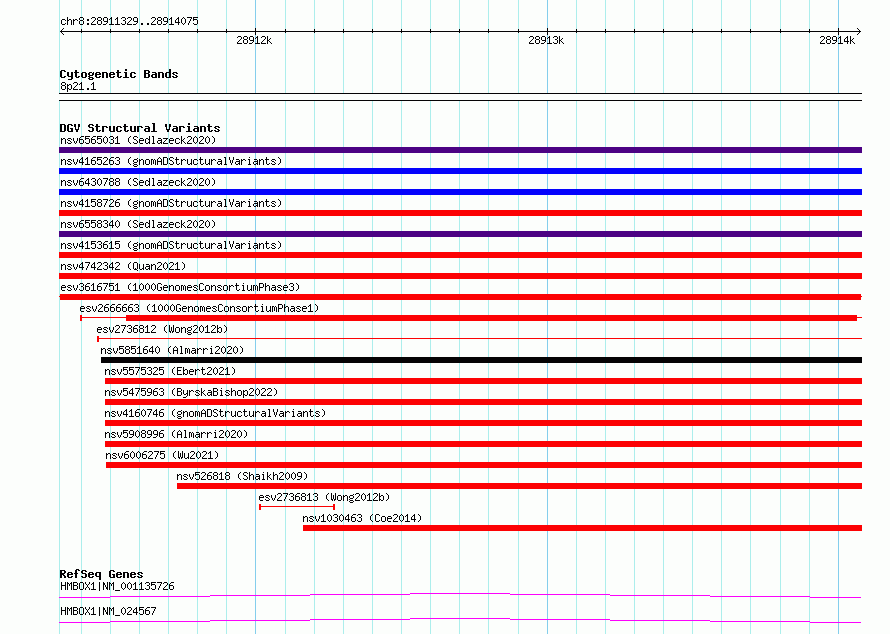 chr8:28911329..28914075

28912k

28913k

28914k

Cytogenetic Bands
8p21.1

DGV Structural Variants
nsv6565031 (Sedlazeck2020)
nsv4165263 (gnomADStructuralVariants)
nsv6430788 (Sedlazeck2020)
nsv4158726 (gnomADStructuralVariants)
nsv6558340 (Sedlazeck2020)
nsv4153615 (gnomADStructuralVariants)
nsv4742342 (Quan2021)
esv3616751 (1000GenomesConsortiumPhase3)
esv2666663 (1000GenomesConsortiumPhase1)
esv2736812 (Wong2012b)
nsv5851640 (Almarri2020)
nsv5575325 (Ebert2021)
nsv5475963 (ByrskaBishop2022)
nsv4160746 (gnomADStructuralVariants)
nsv5908996 (Almarri2020)
nsv6006275 (Wu2021)
nsv526818 (Shaikh2009)
esv2736813 (Wong2012b)
nsv1030463 (Coe2014)

RefSeq Genes
HMBOX1|NM_001135726
HMBOX1|NM_024567